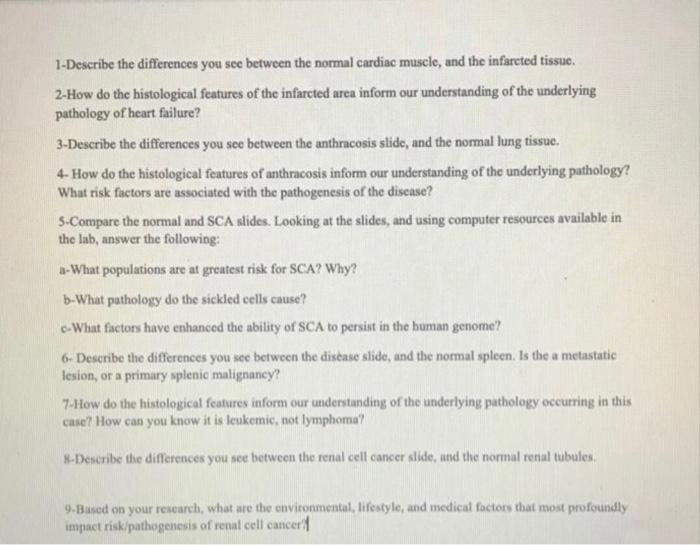 1-Describe the differences you see between the normal cardiac muscle, and the infarcted tissue.

2-How do the histological features of the infarcted area inform our understanding of the underlying pathology of heart failure?

3-Describe the differences you see between the anthracosis slide, and the normal lung tissue.

4- How do the histological features of anthracosis inform our understanding of the underlying pathology? What risk factors are associated with the pathogenesis of the disease?

5-Compare the normal and SCA slides. Looking at the slides, and using computer resources available in the lab, answer the following:

a-What populations are at greatest risk for SCA? Why?

b-What pathology do the sickled cells cause?

c-What factors have enhanced the ability of SCA to persist in the human genome?

6- Describe the differences you see between the disease slide, and the normal spleen. Is the a metastatic lesion, or a primary splenic malignancy?

7-How do the histological features inform our understanding of the underlying pathology occurring in this case? How can you know it is leukemic, not lymphoma?

8-Describe the differences you see between the renal cell cancer slide, and the normal renal tubules.

9-Based on your research, what are the environmental, lifestyle, and medical factors that most profoundly impact risk/pathogenesis of renal cell cancer?